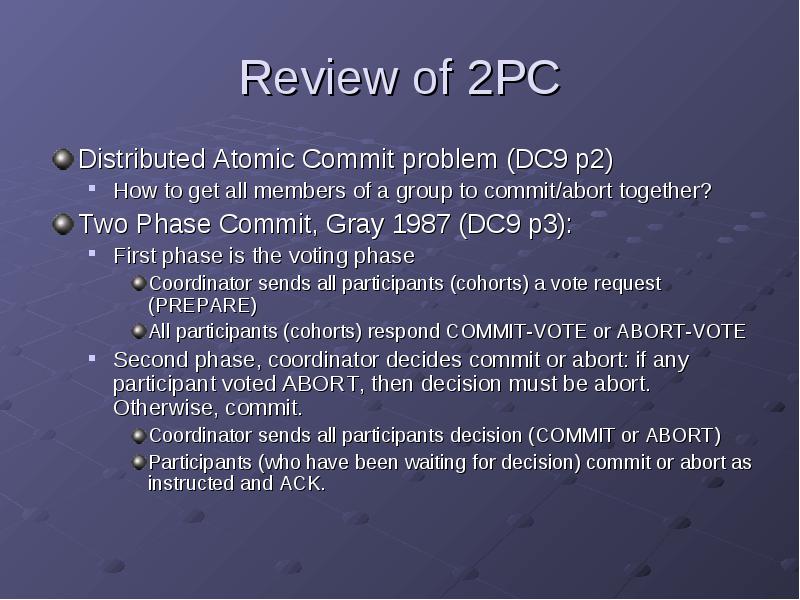 Review of 2PC

Distributed Atomic Commit problem (DC9 p2)

How to get all members of a group to commit/abort together?

Two Phase Commit, Gray 1987 (DC9 p3):

First phase is the voting phase

Coordinator sends all participants (cohorts) a vote request (PREPARE)

All participants (cohorts) respond COMMIT-VOTE or ABORT-VOTE

Second phase, coordinator decides commit or abort: if any participant voted ABORT, then decision must be abort. Otherwise, commit.

Coordinator sends all participants decision (COMMIT or ABORT)

Participants (who have been waiting for decision) commit or abort as instructed and ACK.